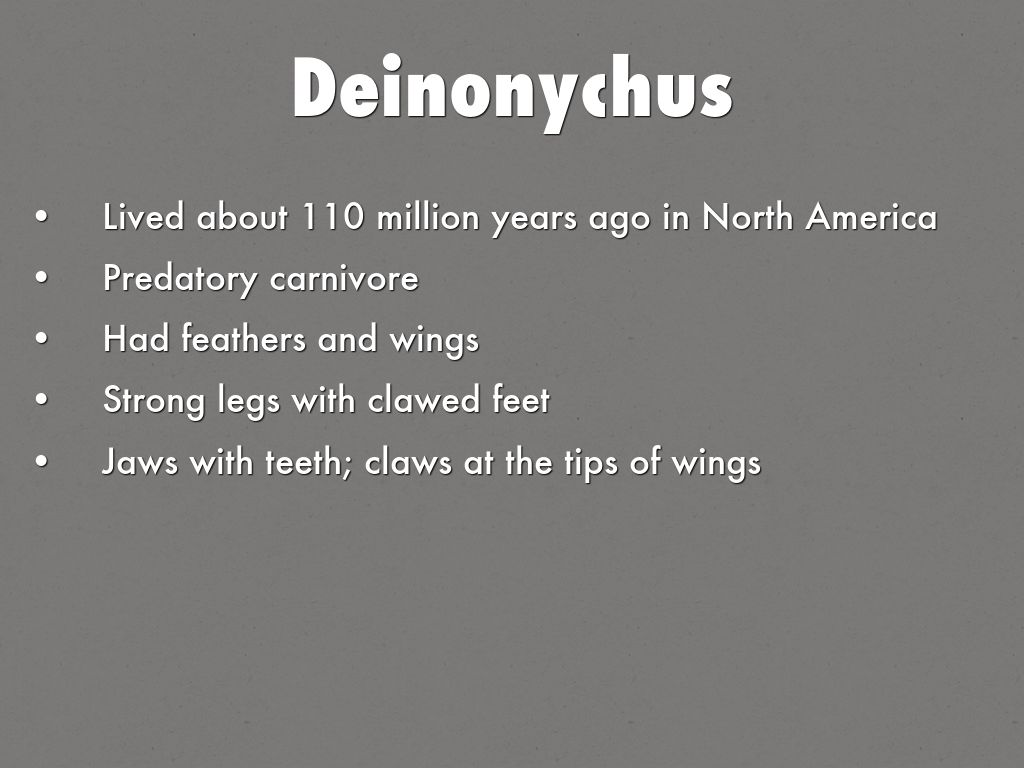 Deinonychus

• Lived about 110 million years ago in North America
• Predatory carnivore
• Had feathers and wings
• Strong legs with clawed feet
• Jaws with teeth; claws at the tips of wings